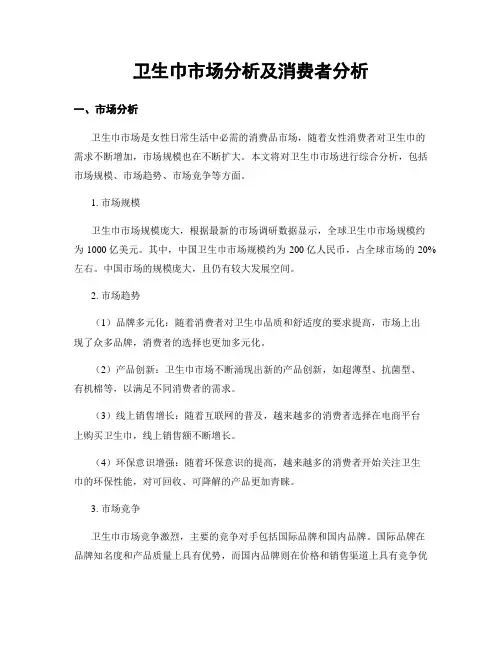 卫生巾市场分析及消费者分析

一、市场分析

卫生巾市场是女性日常生活中必需的消费品市场，随着女性消费者对卫生巾的需求不断增加，市场规模也在不断扩大。本文将对卫生巾市场进行综合分析，包括市场规模、市场趋势、市场竞争等方面。

1. 市场规模

卫生巾市场规模庞大，根据最新的市场调研数据显示，全球卫生巾市场规模约为 1000 亿美元。其中，中国卫生巾市场规模约为 200 亿人民币，占全球市场的 20% 左右。中国市场的规模庞大，且仍有较大发展空间。

2. 市场趋势

（1）品牌多元化：随着消费者对卫生巾品质和舒适度的要求提高，市场上出现了众多品牌，消费者的选择也更加多元化。

（2）产品创新：卫生巾市场不断涌现出新的产品创新，如超薄型、抗菌型、有机棉等，以满足不同消费者的需求。

（3）线上销售增长：随着互联网的普及，越来越多的消费者选择在电商平台上购买卫生巾，线上销售额不断增长。

（4）环保意识增强：随着环保意识的提高，越来越多的消费者开始关注卫生巾的环保性能，对可回收、可降解的产品更加青睐。

3. 市场竞争

卫生巾市场竞争激烈，主要的竞争对手包括国际品牌和国内品牌。国际品牌在品牌知名度和产品质量上具有优势，而国内品牌则在价格和销售渠道上具有竞争优